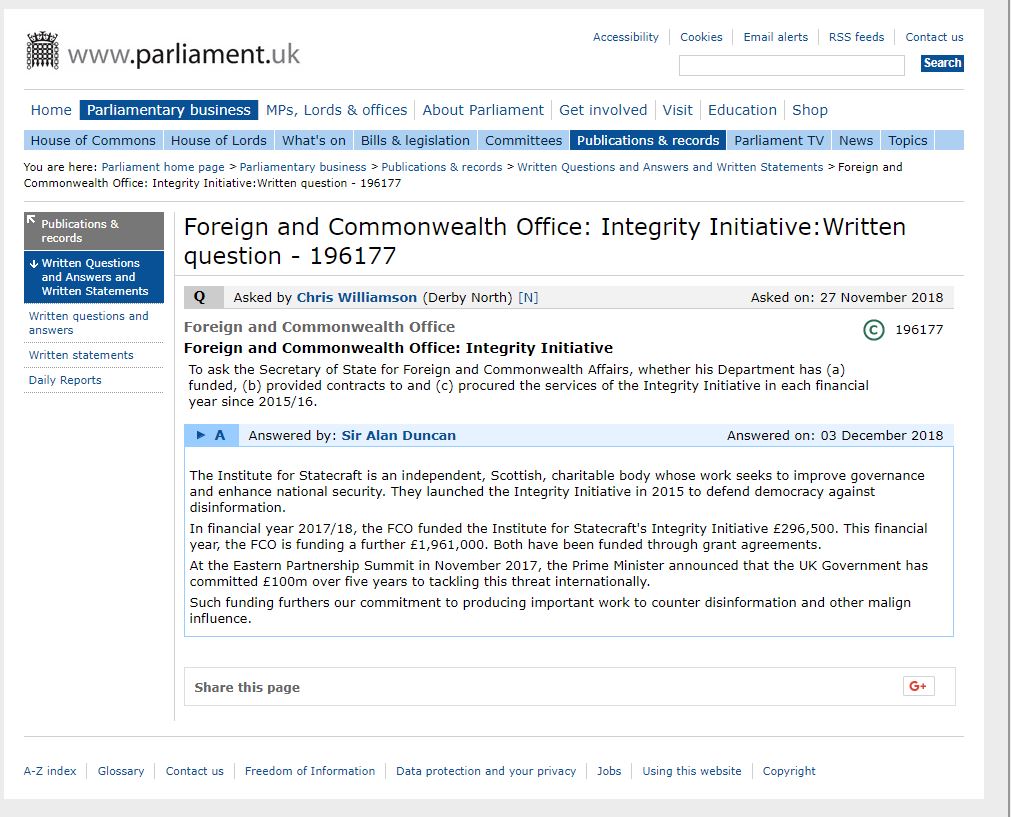 www.parliament.uk

Accessibility | Cookies | Email alerts | RSS feeds | Contact us

Search

Home | Parliamentary business | MPs, Lords & offices | About Parliament | Get involved | Visit | Education | Shop

House of Commons | House of Lords | What's on | Bills & legislation | Committees | Publications & records | Parliament TV | News | Topics

You are here: Parliament home page > Parliamentary business > Publications & records > Written Questions and Answers and Written Statements > Foreign and Commonwealth Office: Integrity Initiative:Written question - 196177

Publications & records

Written Questions and Answers and Written Statements

Written questions and answers

Written statements

Daily Reports

Foreign and Commonwealth Office: Integrity Initiative:Written question - 196177

Q Asked by Chris Williamson (Derby North) [N] Asked on: 27 November 2018

Foreign and Commonwealth Office

C 196177

Foreign and Commonwealth Office: Integrity Initiative

To ask the Secretary of State for Foreign and Commonwealth Affairs, whether his Department has (a) funded, (b) provided contracts to and (c) procured the services of the Integrity Initiative in each financial year since 2015/16.

A Answered by: Sir Alan Duncan Answered on: 03 December 2018

The Institute for Statecraft is an independent, Scottish, charitable body whose work seeks to improve governance and enhance national security. They launched the Integrity Initiative in 2015 to defend democracy against disinformation.

In financial year 2017/18, the FCO funded the Institute for Statecraft's Integrity Initiative £296,500. This financial year, the FCO is funding a further £1,961,000. Both have been funded through grant agreements.

At the Eastern Partnership Summit in November 2017, the Prime Minister announced that the UK Government has committed £100m over five years to tackling this threat internationally.

Such funding furthers our commitment to producing important work to counter disinformation and other malign influence.

Share this page

G+

A-Z index | Glossary | Contact us | Freedom of Information | Data protection and your privacy | Jobs | Using this website | Copyright